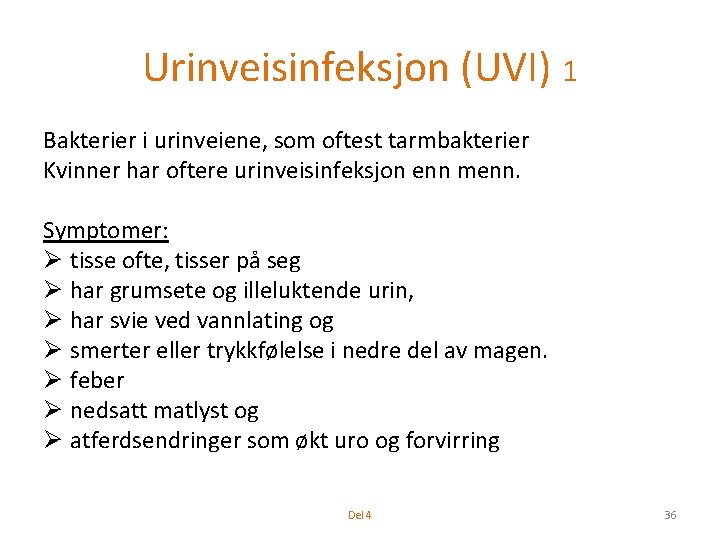 Urinveisinfeksjon (UVI) 1

Bakterier i urinveiene, som oftest tarmbakterier
Kvinner har oftere urinveisinfeksjon enn menn.

Symptomer:
➢ tisse ofte, tisser på seg
➢ har grumsete og illeluktende urin,
➢ har svie ved vannlating og
➢ smerter eller trykkfølelse i nedre del av magen.
➢ feber
➢ nedsatt matlyst og
➢ atferdsendringer som økt uro og forvirring

Del 4

36